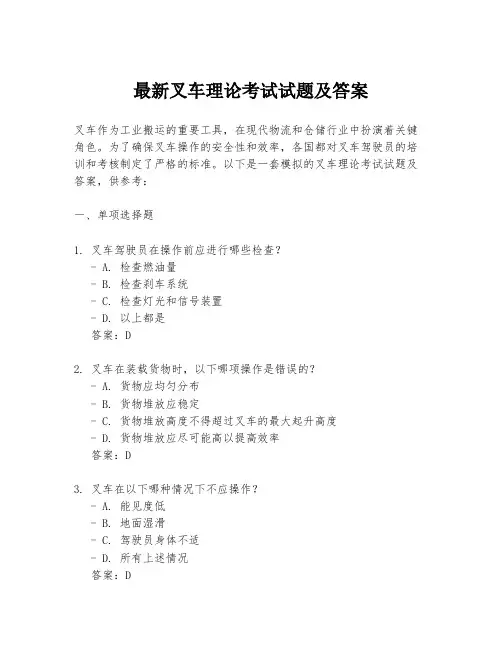 最新叉车理论考试试题及答案

叉车作为工业搬运的重要工具，在现代物流和仓储行业中扮演着关键角色。为了确保叉车操作的安全性和效率，各国都对叉车驾驶员的培训和考核制定了严格的标准。以下是一套模拟的叉车理论考试试题及答案，供参考：

一、单项选择题

1. 叉车驾驶员在操作前应进行哪些检查？
- A. 检查燃油量
- B. 检查刹车系统
- C. 检查灯光和信号装置
- D. 以上都是
答案：D

2. 叉车在装载货物时，以下哪项操作是错误的？
- A. 货物应均匀分布
- B. 货物堆放应稳定
- C. 货物堆放高度不得超过叉车的最大起升高度
- D. 货物堆放应尽可能高以提高效率
答案：D

3. 叉车在以下哪种情况下不应操作？
- A. 能见度低
- B. 地面湿滑
- C. 驾驶员身体不适
- D. 所有上述情况
答案：D